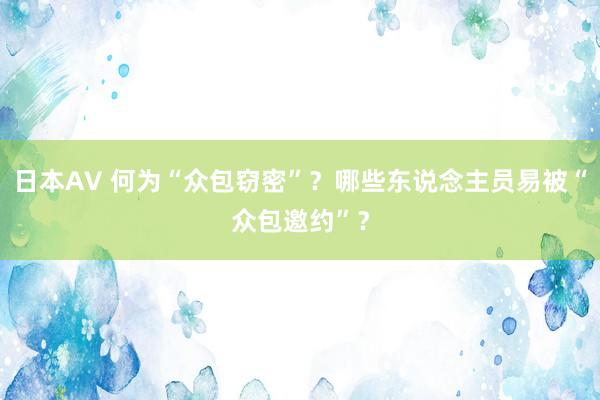 日本AV 何为“众包窃密”？哪些东说念主员易被“众包邀约”？